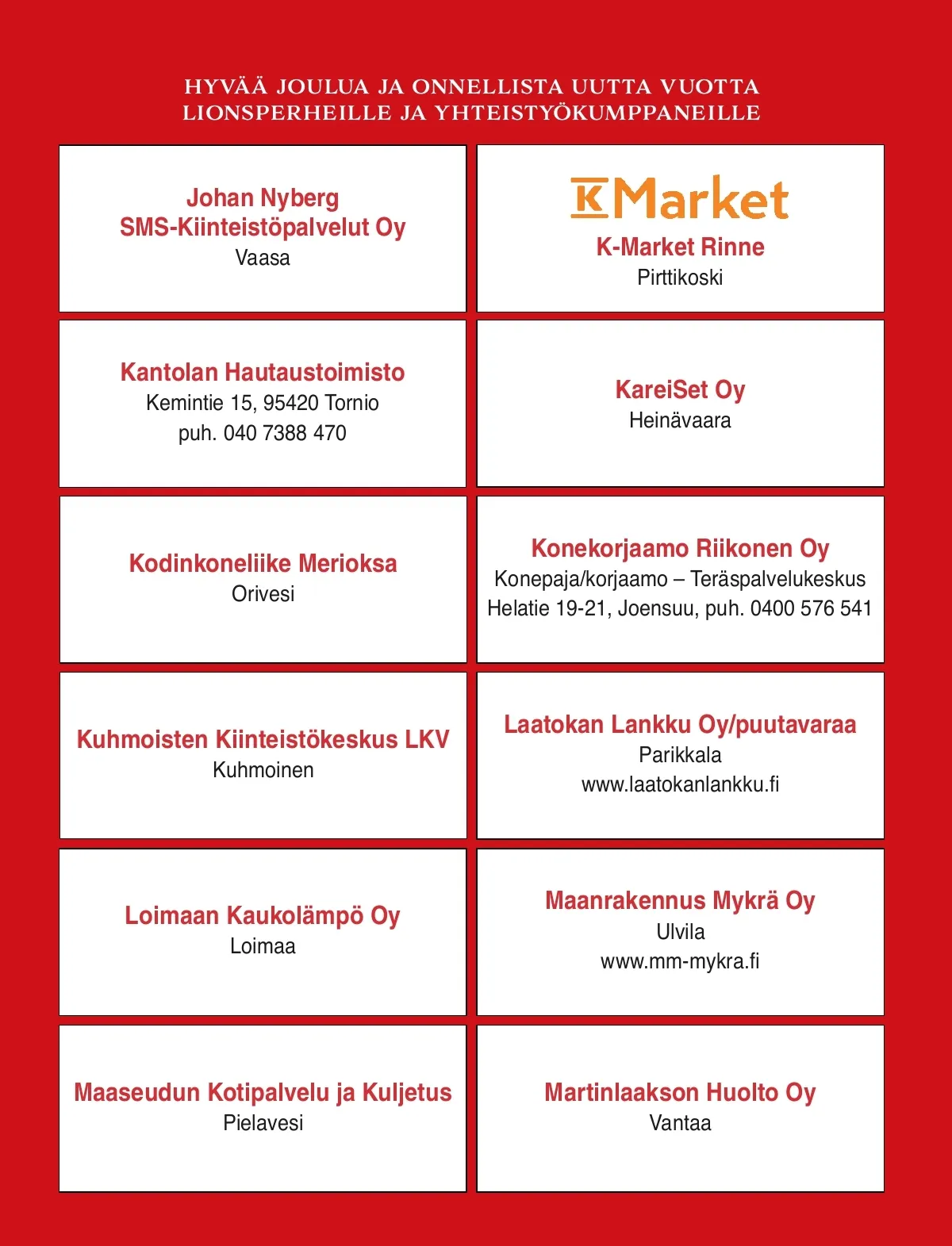 HYVÄÄ JOULUA JA ONNELLISTA UUTTA VUOTTA
LIONSPERHEILLE JA YHTEISTYÖKUMPPANEILLE

Johan Nyberg
SMS-Kiinteistöpalvelut Oy
Vaasa

K Market
K-Market Rinne
Pirttikoski

Kantolan Hautaustoimisto
Kemintie 15, 95420 Tornio
puh. 040 7388 470

KareiSet Oy
Heinävaara

Kodinkoneliike Merioksa
Orivesi

Konekorjaamo Riikonen Oy
Konepaja/korjaamo – Teräspalvelukeskus
Helatie 19-21, Joensuu, puh. 0400 576 541

Kuhmoisten Kiinteistökeskus LKV
Kuhmoinen

Laatokan Lankku Oy/puutavaraa
Parikkala
www.laatokanlankku.fi

Loimaan Kaukolämpö Oy
Loimaa

Maanrakennus Mykrä Oy
Ulvila
www.mm-mykra.fi

Maaseudun Kotipalvelu ja Kuljetus
Pielavesi

Martinlaakson Huolto Oy
Vantaa